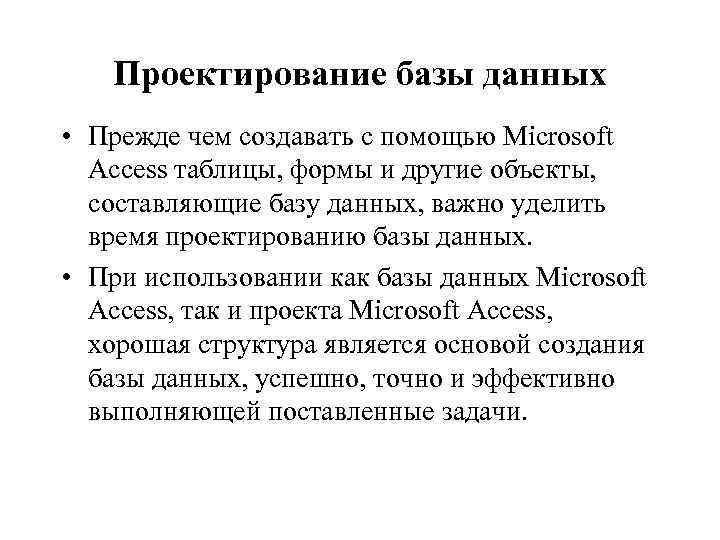 Проектирование базы данных

• Прежде чем создавать с помощью Microsoft Access таблицы, формы и другие объекты, составляющие базу данных, важно уделить время проектированию базы данных.

• При использовании как базы данных Microsoft Access, так и проекта Microsoft Access, хорошая структура является основой создания базы данных, успешно, точно и эффективно выполняющей поставленные задачи.